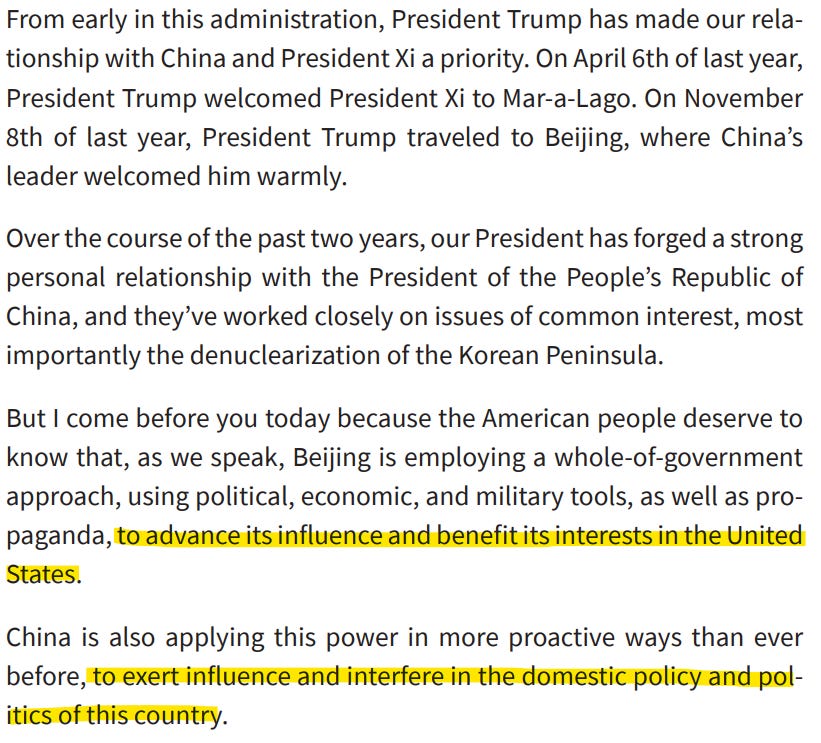 From early in this administration, President Trump has made our relationship with China and President Xi a priority. On April 6th of last year, President Trump welcomed President Xi to Mar-a-Lago. On November 8th of last year, President Trump traveled to Beijing, where China's leader welcomed him warmly.

Over the course of the past two years, our President has forged a strong personal relationship with the President of the People's Republic of China, and they've worked closely on issues of common interest, most importantly the denuclearization of the Korean Peninsula.

But I come before you today because the American people deserve to know that, as we speak, Beijing is employing a whole-of-government approach, using political, economic, and military tools, as well as propaganda, to advance its influence and benefit its interests in the United States.

China is also applying this power in more proactive ways than ever before, to exert influence and interfere in the domestic policy and politics of this country.